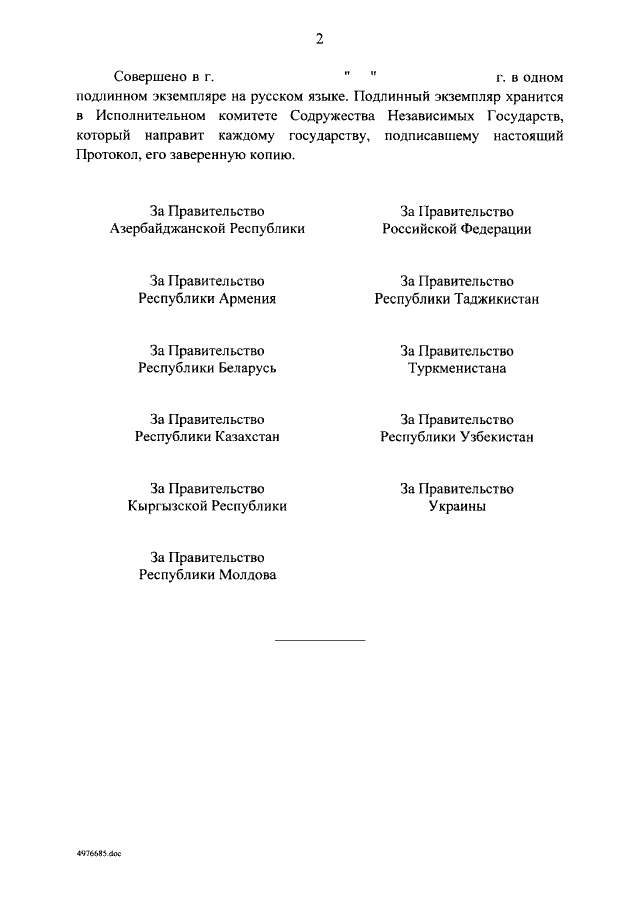 2

Совершено в г. " " г. в одном подлинном экземпляре на русском языке. Подлинный экземпляр хранится в Исполнительном комитете Содружества Независимых Государств, который направит каждому государству, подписавшему настоящий Протокол, его заверенную копию.

За Правительство
Азербайджанской Республики

За Правительство
Республики Армения

За Правительство
Республики Беларусь

За Правительство
Республики Казахстан

За Правительство
Кыргызской Республики

За Правительство
Республики Молдова

За Правительство
Российской Федерации

За Правительство
Республики Таджикистан

За Правительство
Туркменистана

За Правительство
Республики Узбекистан

За Правительство
Украины

4976685.doc